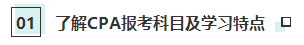 01 了解CPA报考科目及学习特点